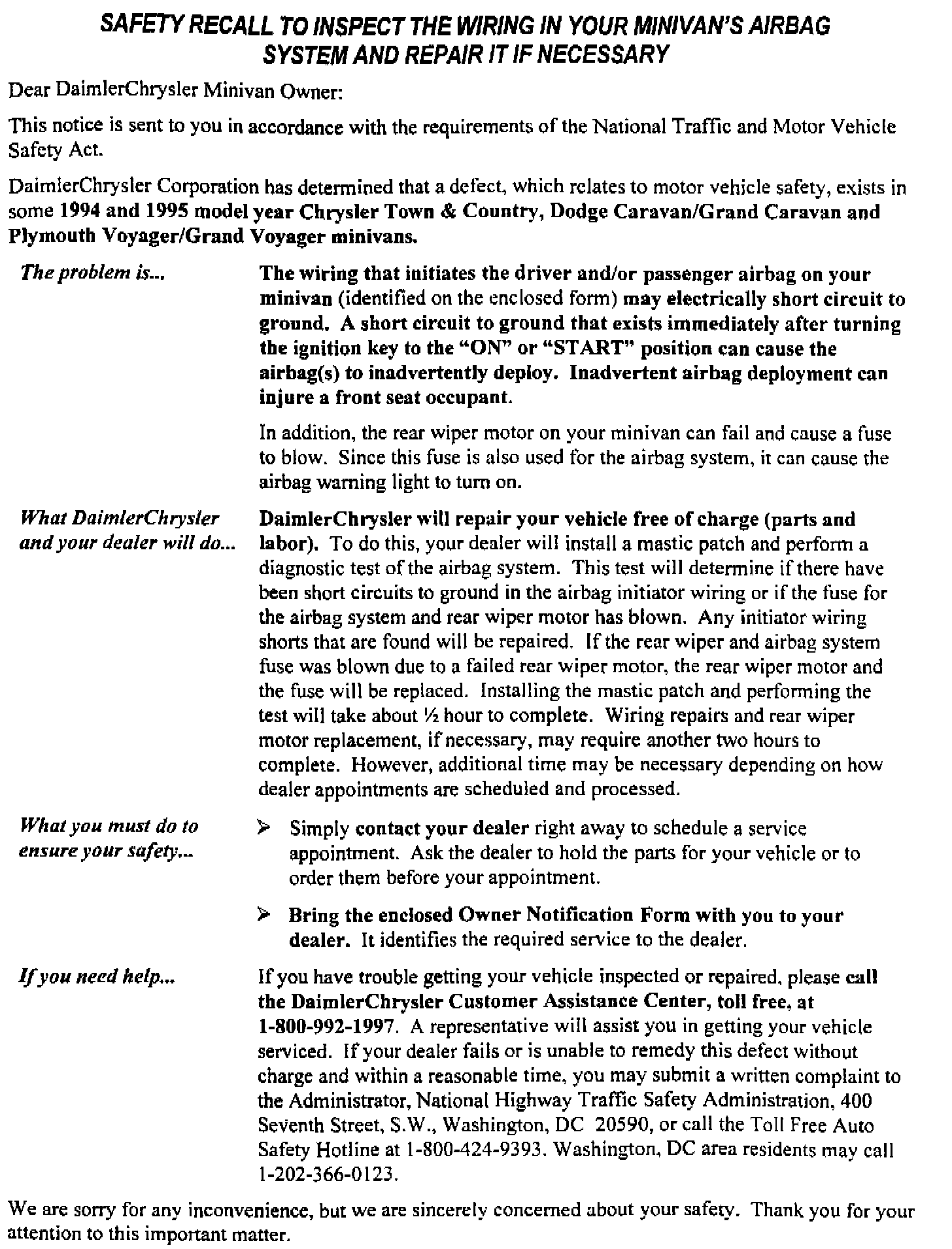 SAFETY RECALL TO INSPECT THE WIRING IN YOUR MINIVAN'S AIRBAG SYSTEM AND REPAIR IT IF NECESSARY

Dear DaimlerChrysler Minivan Owner:

This notice is sent to you in accordance with the requirements of the National Traffic and Motor Vehicle Safety Act.

DaimlerChrysler Corporation has determined that a defect, which relates to motor vehicle safety, exists in some 1994 and 1995 model year Chrysler Town & Country, Dodge Caravan/Grand Caravan and Plymouth Voyager/Grand Voyager minivans.

The problem is...

The wiring that initiates the driver and/or passenger airbag on your minivan (identified on the enclosed form) may electrically short circuit to ground. A short circuit to ground that exists immediately after turning the ignition key to the "ON" or "START" position can cause the airbag(s) to inadvertently deploy. Inadvertent airbag deployment can injure a front seat occupant.

In addition, the rear wiper motor on your minivan can fail and cause a fuse to blow. Since this fuse is also used for the airbag system, it can cause the airbag warning light to turn on.

What DaimlerChrysler and your dealer will do...

DaimlerChrysler will repair your vehicle free of charge (parts and labor). To do this, your dealer will install a mastic patch and perform a diagnostic test of the airbag system. This test will determine if there have been short circuits to ground in the airbag initiator wiring or if the fuse for the airbag system and rear wiper motor has blown. Any initiator wiring shorts that are found will be repaired. If the rear wiper and airbag system fuse was blown due to a failed rear wiper motor, the rear wiper motor and the fuse will be replaced. Installing the mastic patch and performing the test will take about ½ hour to complete. Wiring repairs and rear wiper motor replacement, if necessary, may require another two hours to complete. However, additional time may be necessary depending on how dealer appointments are scheduled and processed.

What you must do to ensure your safety...

➢ Simply contact your dealer right away to schedule a service appointment. Ask the dealer to hold the parts for your vehicle or to order them before your appointment.

➢ Bring the enclosed Owner Notification Form with you to your dealer. It identifies the required service to the dealer.

If you need help...

If you have trouble getting your vehicle inspected or repaired, please call the DaimlerChrysler Customer Assistance Center, toll free, at 1-800-992-1997. A representative will assist you in getting your vehicle serviced. If your dealer fails or is unable to remedy this defect without charge and within a reasonable time, you may submit a written complaint to the Administrator, National Highway Traffic Safety Administration, 400 Seventh Street, S.W., Washington, DC 20590, or call the Toll Free Auto Safety Hotline at 1-800-424-9393. Washington, DC area residents may call 1-202-366-0123.

We are sorry for any inconvenience, but we are sincerely concerned about your safety. Thank you for your attention to this important matter.